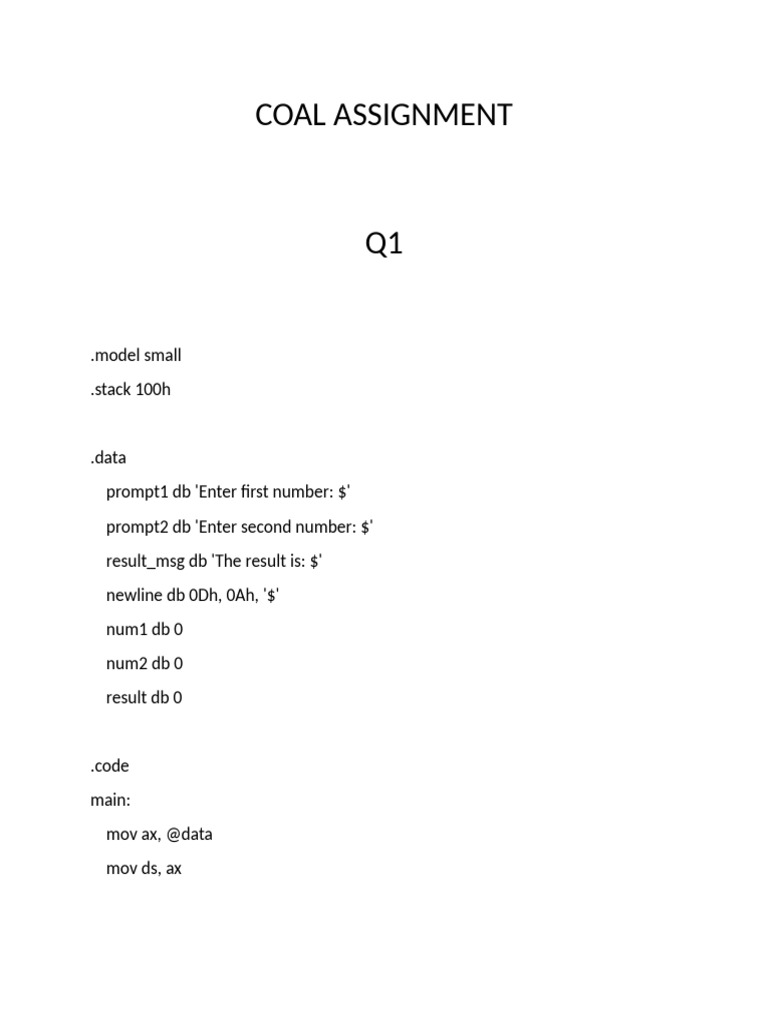 COAL ASSIGNMENT

Q1

.model small
.stack 100h

.data
prompt1 db 'Enter first number: $'
prompt2 db 'Enter second number: $'
result_msg db 'The result is: $'
newline db 0Dh, 0Ah, '$'
num1 db 0
num2 db 0
result db 0

.code
main:
mov ax, @data
mov ds, ax